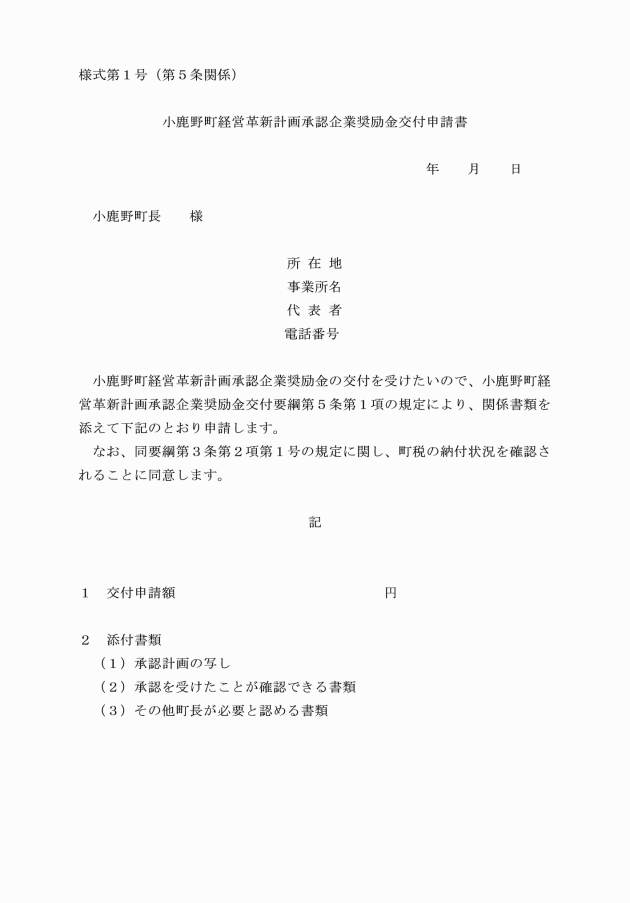 様式第１号（第５条関係）

小鹿野町経営革新計画承認企業奨励金交付申請書

年　　月　　日

小鹿野町長　　様

所 在 地
事業所名
代 表 者
電話番号

小鹿野町経営革新計画承認企業奨励金の交付を受けたいので、小鹿野町経営革新計画承認企業奨励金交付要綱第５条第１項の規定により、関係書類を添えて下記のとおり申請します。

なお、同要綱第３条第２項第１号の規定に関し、町税の納付状況を確認されることに同意します。

記

１　交付申請額　　　　　　　　　　　　　円

２　添付書類
（１）承認計画の写し
（２）承認を受けたことが確認できる書類
（３）その他町長が必要と認める書類